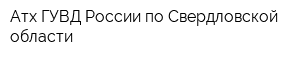 Атх ГУВД России по Свердловской области